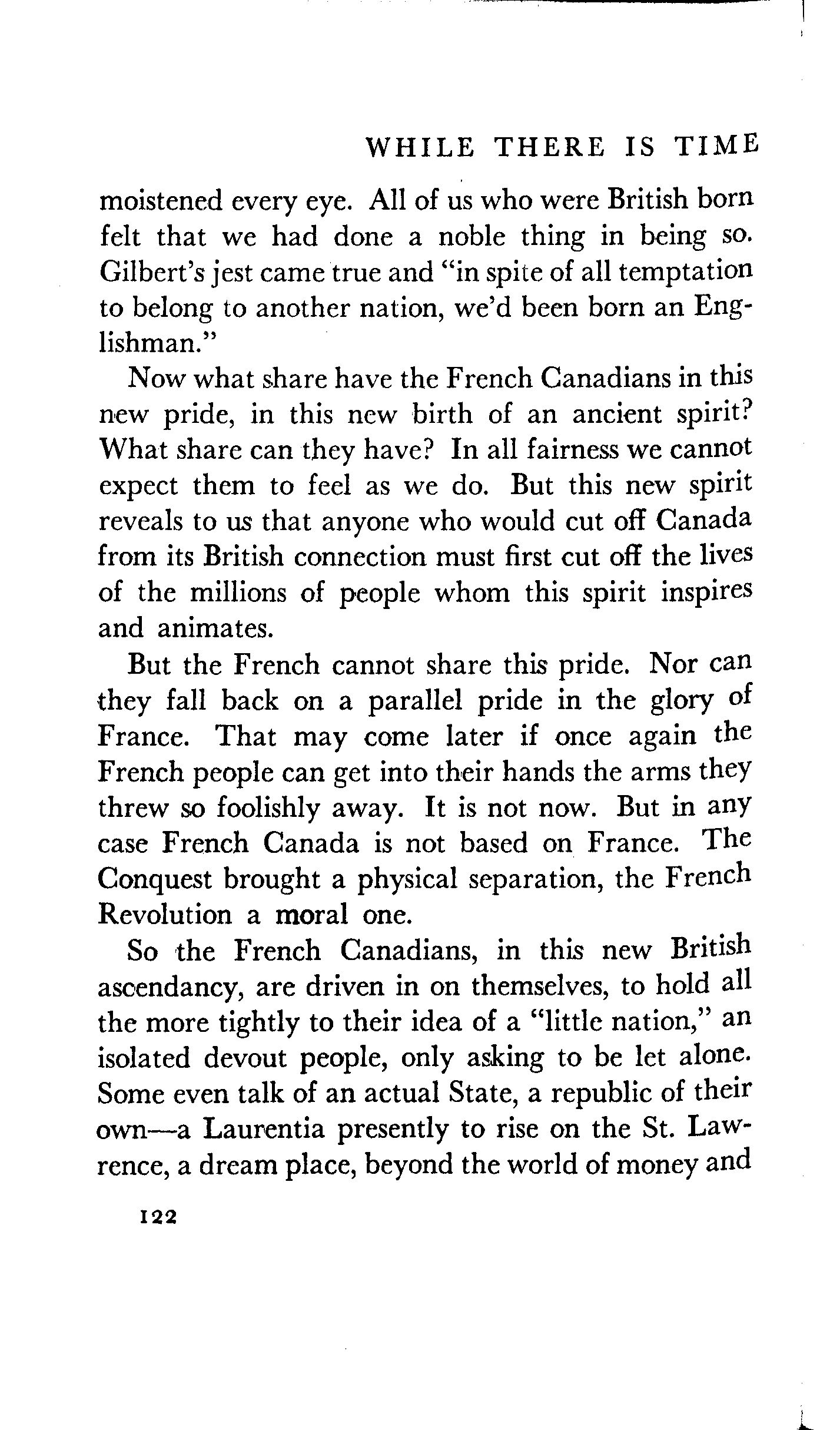 WHILE THERE IS TIME

moistened every eye. All of us who were British born felt that we had done a noble thing in being so. Gilbert's jest came true and "in spite of all temptation to belong to another nation, we'd been born an Englishman."

Now what share have the French Canadians in this new pride, in this new birth of an ancient spirit? What share can they have? In all fairness we cannot expect them to feel as we do. But this new spirit reveals to us that anyone who would cut off Canada from its British connection must first cut off the lives of the millions of people whom this spirit inspires and animates.

But the French cannot share this pride. Nor can they fall back on a parallel pride in the glory of France. That may come later if once again the French people can get into their hands the arms they threw so foolishly away. It is not now. But in any case French Canada is not based on France. The Conquest brought a physical separation, the French Revolution a moral one.

So the French Canadians, in this new British ascendancy, are driven in on themselves, to hold all the more tightly to their idea of a "little nation," an isolated devout people, only asking to be let alone. Some even talk of an actual State, a republic of their own—a Laurentia presently to rise on the St. Lawrence, a dream place, beyond the world of money and

122